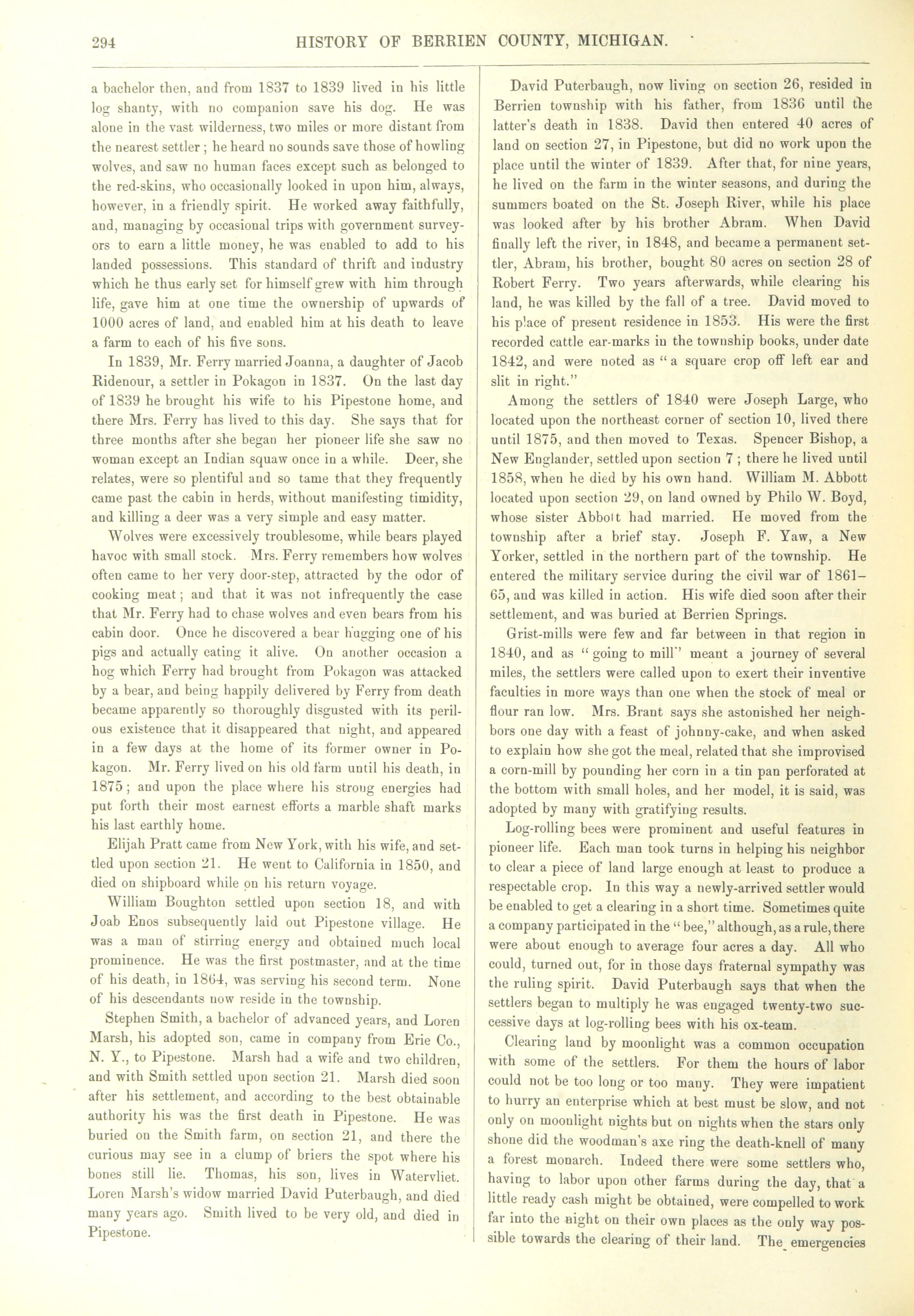 294 HISTORY OF BERRIEN COUNTY, MICHIGAN.

a bachelor then, and from 1837 to 1839 lived in his little log shanty, with no companion save his dog. He was alone in the vast wilderness, two miles or more distant from the nearest settler; he heard no sounds save those of howling wolves, and saw no human faces except such as belonged to the red-skins, who occasionally looked in upon him, always, however, in a friendly spirit. He worked away faithfully, and, managing by occasional trips with government surveyors to earn a little money, he was enabled to add to his landed possessions. This standard of thrift and industry which he thus early set for himself grew with him through life, gave him at one time the ownership of upwards of 1000 acres of land, and enabled him at his death to leave a farm to each of his five sons.

In 1839, Mr. Ferry married Joanna, a daughter of Jacob Ridenour, a settler in Pokagon in 1837. On the last day of 1839 he brought his wife to his Pipestone home, and there Mrs. Ferry has lived to this day. She says that for three months after she began her pioneer life she saw no woman except an Indian squaw once in a while. Deer, she relates, were so plentiful and so tame that they frequently came past the cabin in herds, without manifesting timidity, and killing a deer was a very simple and easy matter.

Wolves were excessively troublesome, while bears played havoc with small stock. Mrs. Ferry remembers how wolves often came to her very door-step, attracted by the odor of cooking meat; and that it was not infrequently the case that Mr. Ferry had to chase wolves and even bears from his cabin door. Once he discovered a bear hugging one of his pigs and actually eating it alive. On another occasion a hog which Ferry had brought from Pokagon was attacked by a bear, and being happily delivered by Ferry from death became apparently so thoroughly disgusted with its perilous existence that it disappeared that night, and appeared in a few days at the home of its former owner in Pokagon. Mr. Ferry lived on his old farm until his death, in 1875; and upon the place where his strong energies had put forth their most earnest efforts a marble shaft marks his last earthly home.

Elijah Pratt came from New York, with his wife, and settled upon section 21. He went to California in 1850, and died on shipboard while on his return voyage.

William Boughton settled upon section 18, and with Joab Enos subsequently laid out Pipestone village. He was a man of stirring energy and obtained much local prominence. He was the first postmaster, and at the time of his death, in 1864, was serving his second term. None of his descendants now reside in the township.

Stephen Smith, a bachelor of advanced years, and Loren Marsh, his adopted son, came in company from Erie Co., N. Y., to Pipestone. Marsh had a wife and two children, and with Smith settled upon section 21. Marsh died soon after his settlement, and according to the best obtainable authority his was the first death in Pipestone. He was buried on the Smith farm, on section 21, and there the curious may see in a clump of briers the spot where his bones still lie. Thomas, his son, lives in Watervliet. Loren Marsh's widow married David Puterbaugh, and died many years ago. Smith lived to be very old, and died in Pipestone.

David Puterbaugh, now living on section 26, resided in Berrien township with his father, from 1836 until the latter's death in 1838. David then entered 40 acres of land on section 27, in Pipestone, but did no work upon the place until the winter of 1839. After that, for nine years, he lived on the farm in the winter seasons, and during the summers boated on the St. Joseph River, while his place was looked after by his brother Abram. When David finally left the river, in 1848, and became a permanent settler, Abram, his brother, bought 80 acres on section 28 of Robert Ferry. Two years afterwards, while clearing his land, he was killed by the fall of a tree. David moved to his place of present residence in 1853. His were the first recorded cattle ear-marks in the township books, under date 1842, and were noted as "a square crop off left ear and slit in right."

Among the settlers of 1840 were Joseph Large, who located upon the northeast corner of section 10, lived there until 1875, and then moved to Texas. Spencer Bishop, a New Englander, settled upon section 7; there he lived until 1858, when he died by his own hand. William M. Abbott located upon section 29, on land owned by Philo W. Boyd, whose sister Abbott had married. He moved from the township after a brief stay. Joseph F. Yaw, a New Yorker, settled in the northern part of the township. He entered the military service during the civil war of 1861–65, and was killed in action. His wife died soon after their settlement, and was buried at Berrien Springs.

Grist-mills were few and far between in that region in 1840, and as "going to mill" meant a journey of several miles, the settlers were called upon to exert their inventive faculties in more ways than one when the stock of meal or flour ran low. Mrs. Brant says she astonished her neighbors one day with a feast of johnny-cake, and when asked to explain how she got the meal, related that she improvised a corn-mill by pounding her corn in a tin pan perforated at the bottom with small holes, and her model, it is said, was adopted by many with gratifying results.

Log-rolling bees were prominent and useful features in pioneer life. Each man took turns in helping his neighbor to clear a piece of land large enough at least to produce a respectable crop. In this way a newly-arrived settler would be enabled to get a clearing in a short time. Sometimes quite a company participated in the "bee," although, as a rule, there were about enough to average four acres a day. All who could, turned out, for in those days fraternal sympathy was the ruling spirit. David Puterbaugh says that when the settlers began to multiply he was engaged twenty-two successive days at log-rolling bees with his ox-team.

Clearing land by moonlight was a common occupation with some of the settlers. For them the hours of labor could not be too long or too many. They were impatient to hurry an enterprise which at best must be slow, and not only on moonlight nights but on nights when the stars only shone did the woodman's axe ring the death-knell of many a forest monarch. Indeed there were some settlers who, having to labor upon other farms during the day, that a little ready cash might be obtained, were compelled to work far into the night on their own places as the only way possible towards the clearing of their land. The emergencies